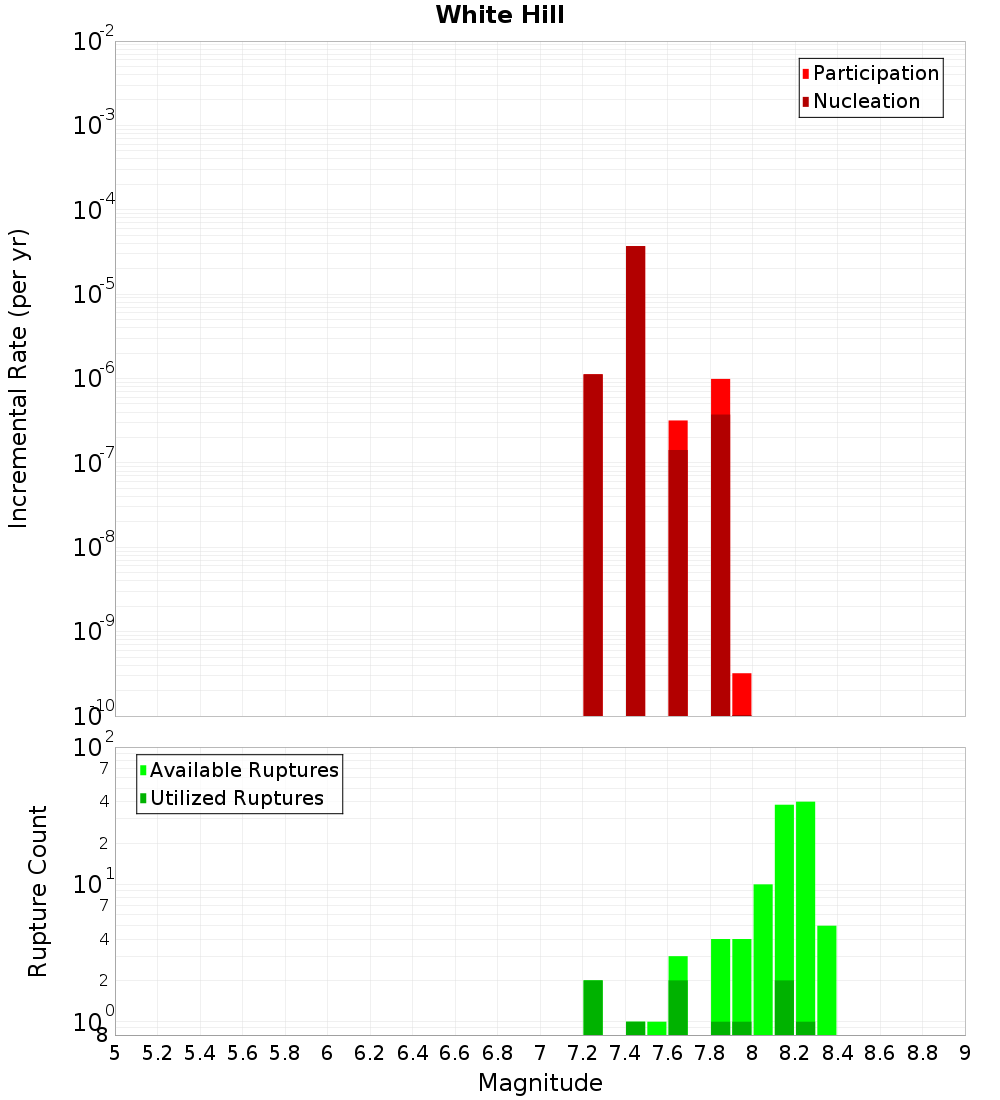 White Hill

Participation
Nucleation

Incremental Rate (per yr)

$10^{-2}$
$10^{-3}$
$10^{-4}$
$10^{-5}$
$10^{-6}$
$10^{-7}$
$10^{-8}$
$10^{-9}$
$10^{-10}$

Available Ruptures
Utilized Ruptures

Rupture Count

$10^{2}$
7
4
2
$10^{1}$
7
4
2
$10^{0}$
8

5 5.2 5.4 5.6 5.8 6 6.2 6.4 6.6 6.8 7 7.2 7.4 7.6 7.8 8 8.2 8.4 8.6 8.8 9

Magnitude